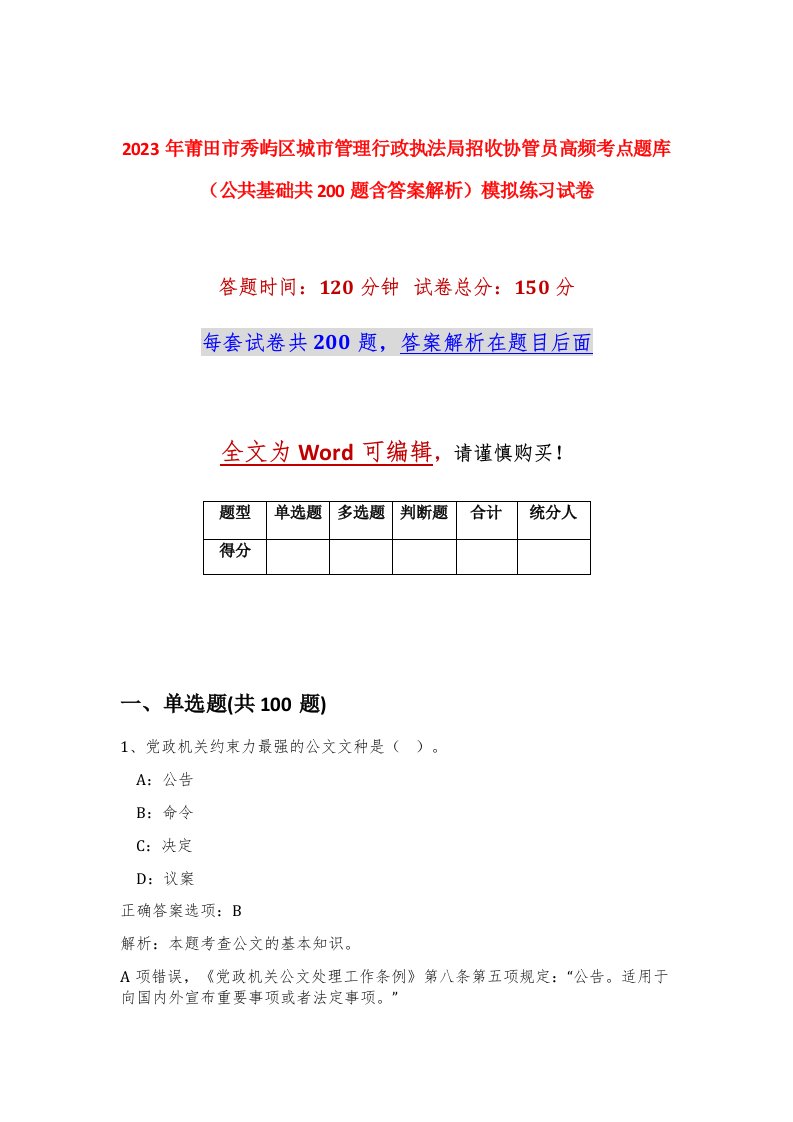 2023年莆田市秀屿区城市管理行政执法局招收协管员高频考点题库（公共基础共200题含答案解析）模拟练习试卷

答题时间：120分钟 试卷总分：150分

每套试卷共200题，答案解析在题目后面

全文为Word可编辑，请谨慎购买！

| 题型 | 单选题 | 多选题 | 判断题 | 合计 | 统分人 |
|---|---|---|---|---|---|
| 得分 | | | | | |

一、单选题(共100题)

1、党政机关约束力最强的公文文种是（ ）。

A：公告

B：命令

C：决定

D：议案

正确答案选项：B

解析：本题考查公文的基本知识。

A项错误，《党政机关公文处理工作条例》第八条第五项规定：“公告。适用于向国内外宣布重要事项或者法定事项。”